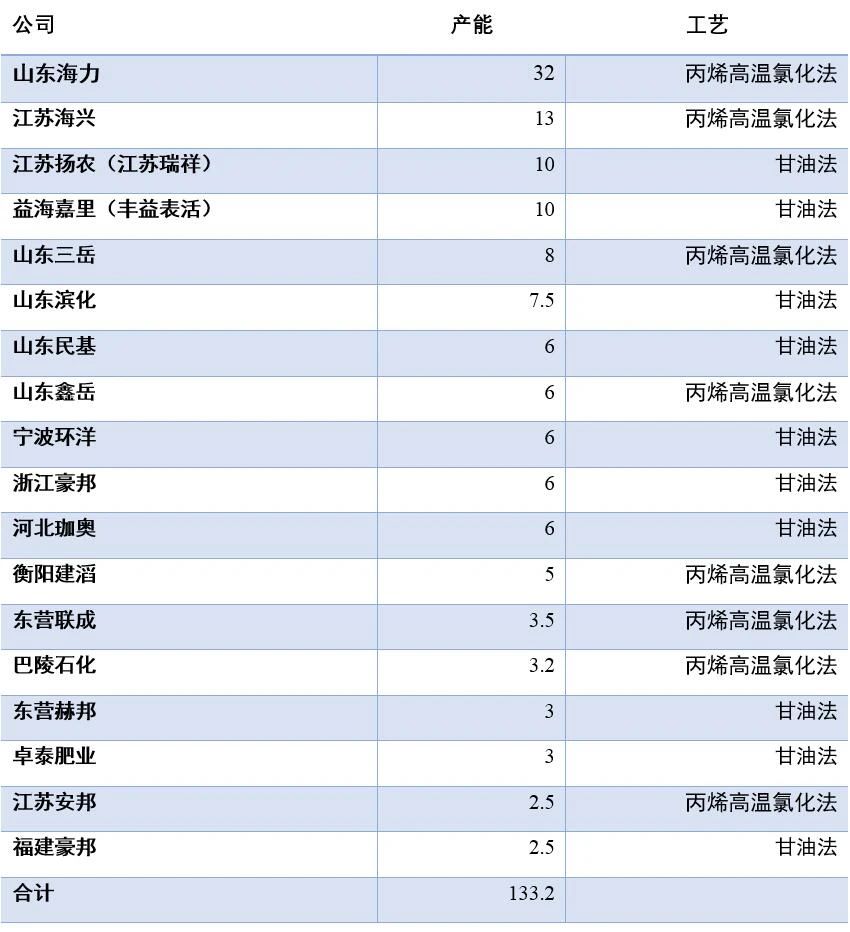 | 公司 | 产能 | 工艺 |
|---|---|---|
| 山东海力 | 32 | 丙烯高温氯化法 |
| 江苏海兴 | 13 | 丙烯高温氯化法 |
| 江苏扬农（江苏瑞祥） | 10 | 甘油法 |
| 益海嘉里（丰益表活） | 10 | 甘油法 |
| 山东三岳 | 8 | 丙烯高温氯化法 |
| 山东滨化 | 7.5 | 甘油法 |
| 山东民基 | 6 | 甘油法 |
| 山东鑫岳 | 6 | 丙烯高温氯化法 |
| 宁波环洋 | 6 | 甘油法 |
| 浙江豪邦 | 6 | 甘油法 |
| 河北珈奥 | 6 | 甘油法 |
| 衡阳建滔 | 5 | 丙烯高温氯化法 |
| 东营联成 | 3.5 | 丙烯高温氯化法 |
| 巴陵石化 | 3.2 | 丙烯高温氯化法 |
| 东营赫邦 | 3 | 甘油法 |
| 卓泰肥业 | 3 | 甘油法 |
| 江苏安邦 | 2.5 | 丙烯高温氯化法 |
| 福建豪邦 | 2.5 | 甘油法 |
| 合计 | 133.2 | |